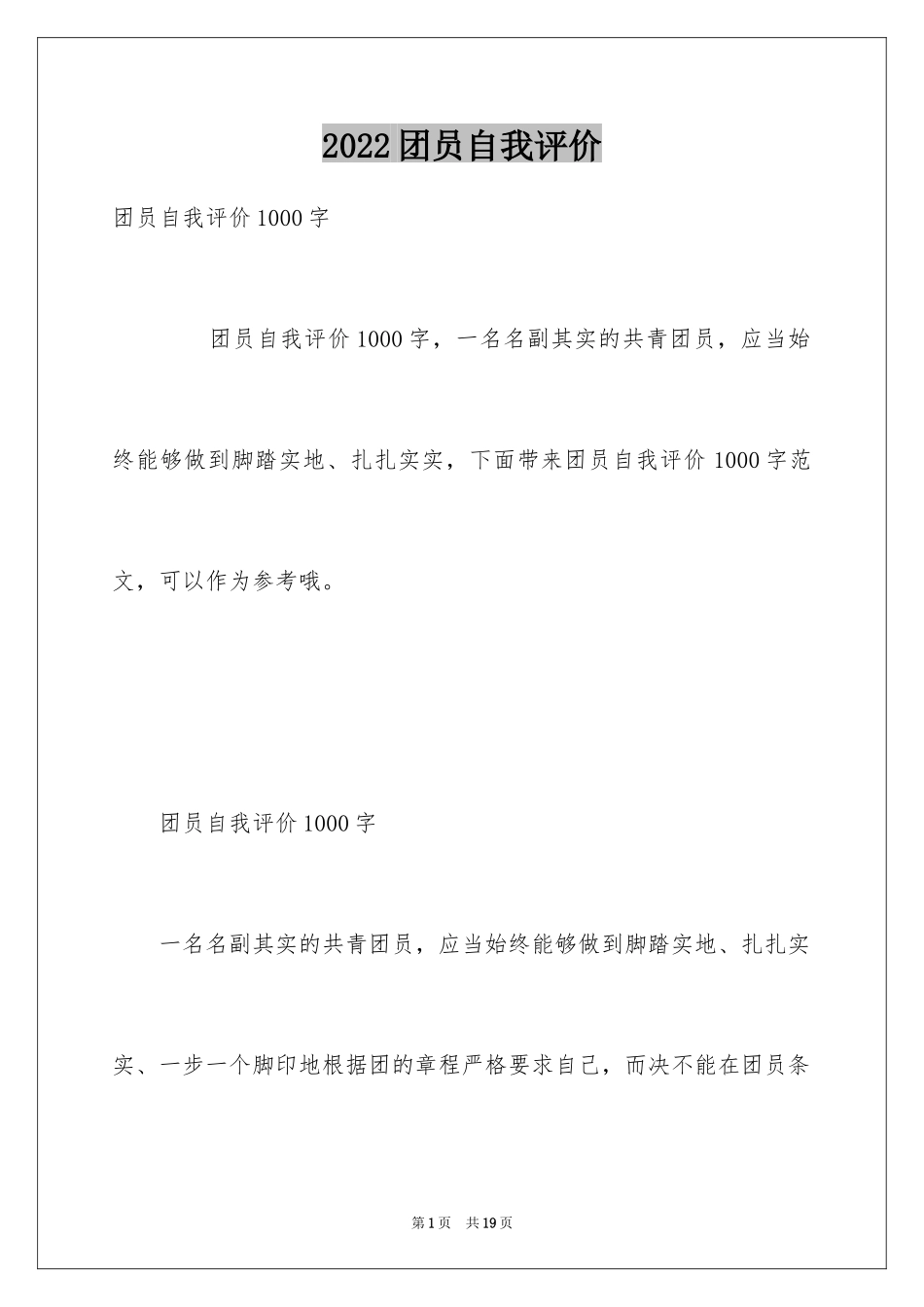 2022团员自我评价

团员自我评价1000字

团员自我评价1000字，一名名副其实的共青团员，应当始终能够做到脚踏实地、扎扎实实，下面带来团员自我评价1000字范文，可以作为参考哦。

团员自我评价1000字

一名名副其实的共青团员，应当始终能够做到脚踏实地、扎扎实实、一步一个脚印地根据团的章程严格要求自己，而决不能在团员条

第1页　共19页